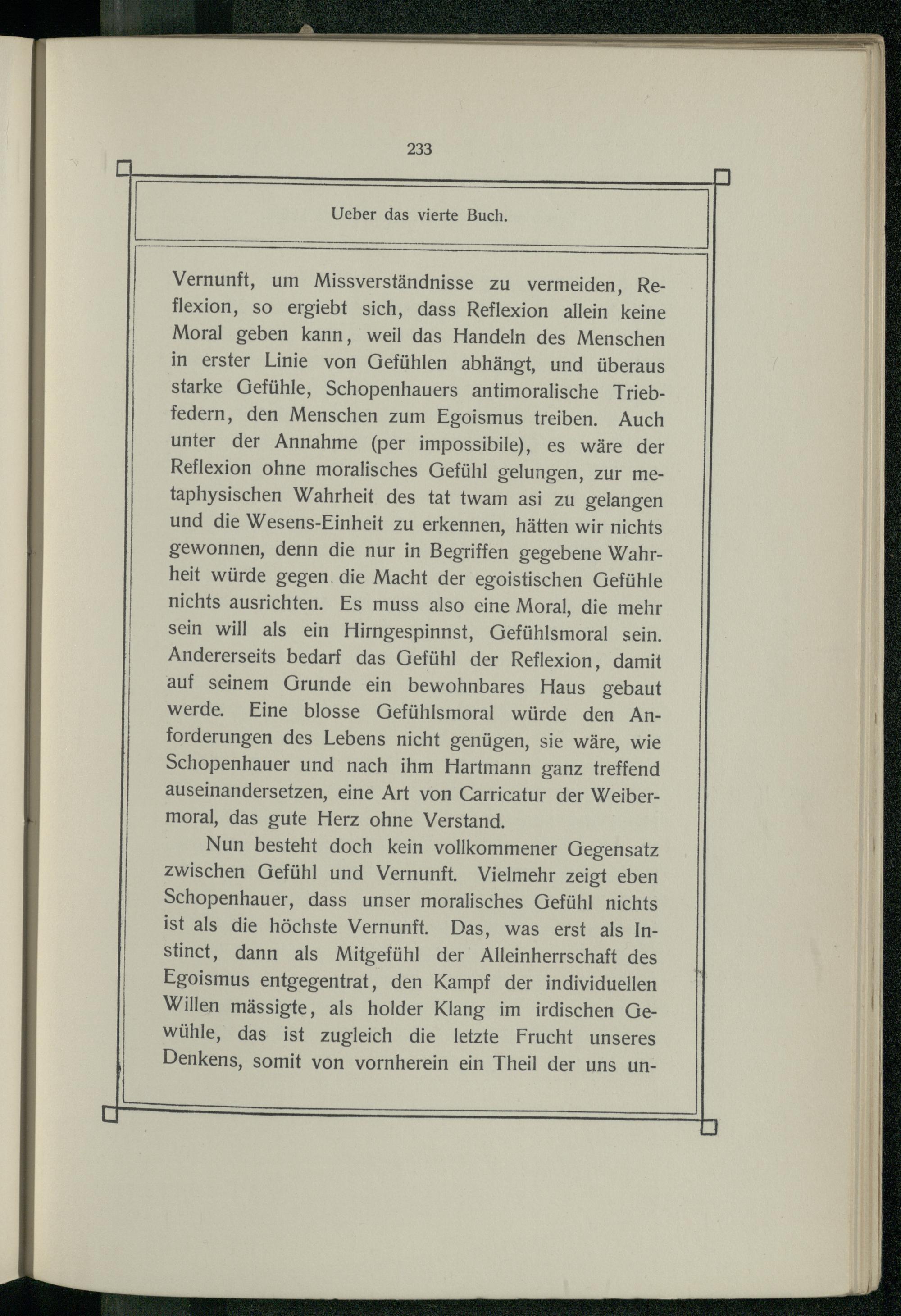 233

Ueber das vierte Buch.

Vernunft, um Missverständnisse zu vermeiden, Reflexion, so ergiebt sich, dass Reflexion allein keine Moral geben kann, weil das Handeln des Menschen in erster Linie von Gefühlen abhängt, und überaus starke Gefühle, Schopenhauers antimoralische Triebfedern, den Menschen zum Egoismus treiben. Auch unter der Annahme (per impossibile), es wäre der Reflexion ohne moralisches Gefühl gelungen, zur metaphysischen Wahrheit des tat twam asi zu gelangen und die Wesens-Einheit zu erkennen, hätten wir nichts gewonnen, denn die nur in Begriffen gegebene Wahrheit würde gegen die Macht der egoistischen Gefühle nichts ausrichten. Es muss also eine Moral, die mehr sein will als ein Hirngespinnst, Gefühlsmoral sein. Andererseits bedarf das Gefühl der Reflexion, damit auf seinem Grunde ein bewohnbares Haus gebaut werde. Eine blosse Gefühlsmoral würde den Anforderungen des Lebens nicht genügen, sie wäre, wie Schopenhauer und nach ihm Hartmann ganz treffend auseinandersetzen, eine Art von Carricatur der Weibermoral, das gute Herz ohne Verstand.

Nun besteht doch kein vollkommener Gegensatz zwischen Gefühl und Vernunft. Vielmehr zeigt eben Schopenhauer, dass unser moralisches Gefühl nichts ist als die höchste Vernunft. Das, was erst als Instinct, dann als Mitgefühl der Alleinherrschaft des Egoismus entgegentrat, den Kampf der individuellen Willen mässigte, als holder Klang im irdischen Gewühle, das ist zugleich die letzte Frucht unseres Denkens, somit von vornherein ein Theil der uns un-